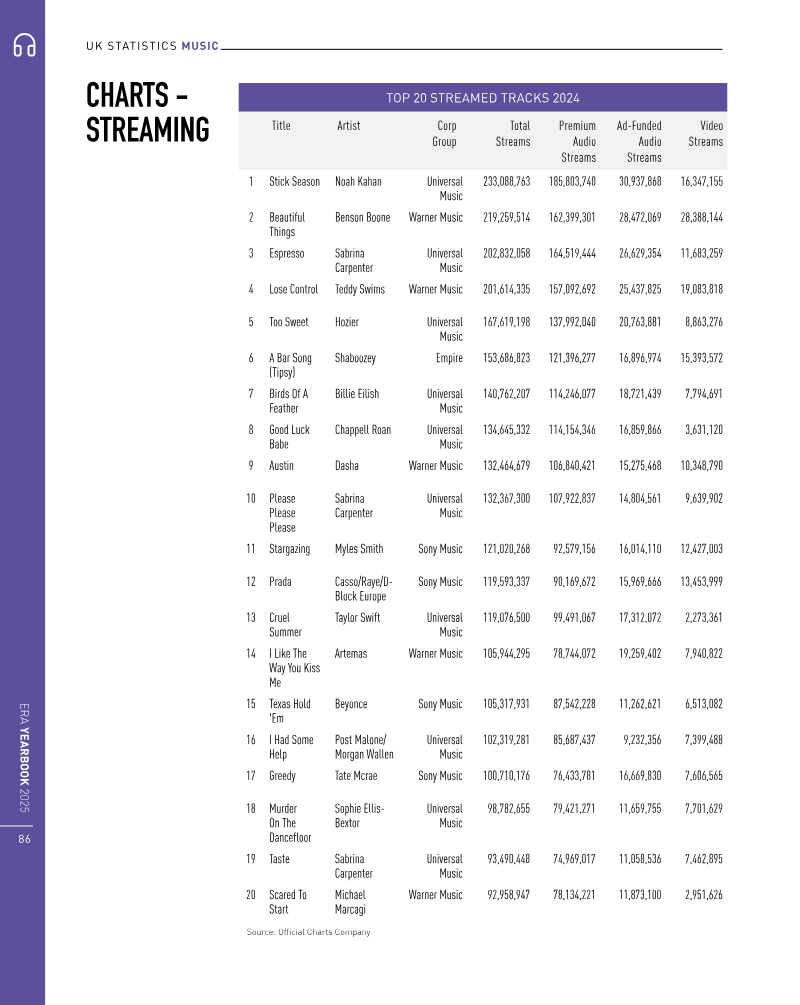 UK STATISTICS MUSIC

CHARTS – STREAMING

TOP 20 STREAMED TRACKS 2024

| | Title | Artist | Corp Group | Total Streams | Premium Audio Streams | Ad-Funded Audio Streams | Video Streams |
|---|---|---|---|---|---|---|---|
| 1 | Stick Season | Noah Kahan | Universal Music | 233,088,763 | 185,803,740 | 30,937,868 | 16,347,155 |
| 2 | Beautiful Things | Benson Boone | Warner Music | 219,259,514 | 162,399,301 | 28,472,069 | 28,388,144 |
| 3 | Espresso | Sabrina Carpenter | Universal Music | 202,832,058 | 164,519,444 | 26,629,354 | 11,683,259 |
| 4 | Lose Control | Teddy Swims | Warner Music | 201,614,335 | 157,092,692 | 25,437,825 | 19,083,818 |
| 5 | Too Sweet | Hozier | Universal Music | 167,619,198 | 137,992,040 | 20,763,881 | 8,863,276 |
| 6 | A Bar Song (Tipsy) | Shaboozey | Empire | 153,686,823 | 121,396,277 | 16,896,974 | 15,393,572 |
| 7 | Birds Of A Feather | Billie Eilish | Universal Music | 140,762,207 | 114,246,077 | 18,721,439 | 7,794,691 |
| 8 | Good Luck Babe | Chappell Roan | Universal Music | 134,645,332 | 114,154,346 | 16,859,866 | 3,631,120 |
| 9 | Austin | Dasha | Warner Music | 132,464,679 | 106,840,421 | 15,275,468 | 10,348,790 |
| 10 | Please Please Please | Sabrina Carpenter | Universal Music | 132,367,300 | 107,922,837 | 14,804,561 | 9,639,902 |
| 11 | Stargazing | Myles Smith | Sony Music | 121,020,268 | 92,579,156 | 16,014,110 | 12,427,003 |
| 12 | Prada | Casso/Raye/D-Block Europe | Sony Music | 119,593,337 | 90,169,672 | 15,969,666 | 13,453,999 |
| 13 | Cruel Summer | Taylor Swift | Universal Music | 119,076,500 | 99,491,067 | 17,312,072 | 2,273,361 |
| 14 | I Like The Way You Kiss Me | Artemas | Warner Music | 105,944,295 | 78,744,072 | 19,259,402 | 7,940,822 |
| 15 | Texas Hold 'Em | Beyonce | Sony Music | 105,317,931 | 87,542,228 | 11,262,621 | 6,513,082 |
| 16 | I Had Some Help | Post Malone/ Morgan Wallen | Universal Music | 102,319,281 | 85,687,437 | 9,232,356 | 7,399,488 |
| 17 | Greedy | Tate Mcrae | Sony Music | 100,710,176 | 76,433,781 | 16,669,830 | 7,606,565 |
| 18 | Murder On The Dancefloor | Sophie Ellis-Bextor | Universal Music | 98,782,655 | 79,421,271 | 11,659,755 | 7,701,629 |
| 19 | Taste | Sabrina Carpenter | Universal Music | 93,490,448 | 74,969,017 | 11,058,536 | 7,462,895 |
| 20 | Scared To Start | Michael Marcagi | Warner Music | 92,958,947 | 78,134,221 | 11,873,100 | 2,951,626 |

Source: Official Charts Company

ERA YEARBOOK 2025

86